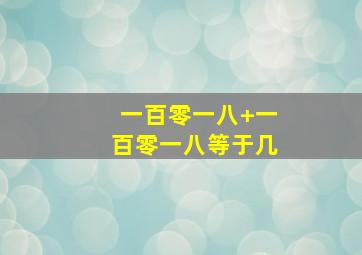 一百零一八+一百零一八等于几